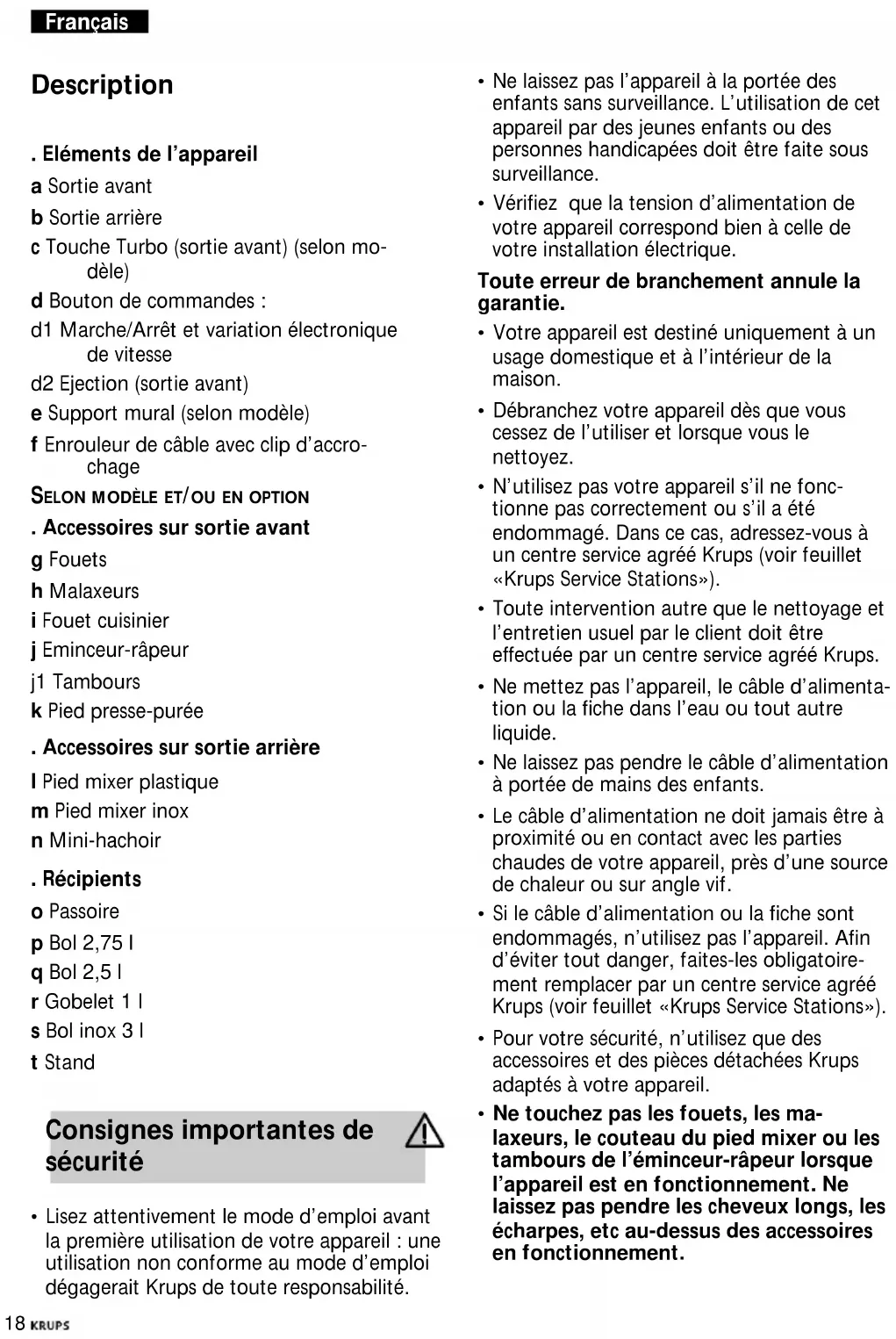 Français

Description

. Eléments de l'appareil

a Sortie avant

b Sortie arrière

c Touche Turbo (sortie avant) (selon modèle)

d Bouton de commandes :

d1 Marche/Arrêt et variation électronique de vitesse

d2 Ejection (sortie avant)

e Support mural (selon modèle)

f Enrouleur de câble avec clip d'accrochage

SELON MODÈLE ET/OU EN OPTION

. Accessoires sur sortie avant

g Fouets

h Malaxeurs

i Fouet cuisinier

j Eminceur-râpeur

j1 Tambours

k Pied presse-purée

. Accessoires sur sortie arrière

l Pied mixer plastique

m Pied mixer inox

n Mini-hachoir

. Récipients

o Passoire

p Bol 2,75 l

q Bol 2,5 l

r Gobelet 1 l

s Bol inox 3 l

t Stand

Consignes importantes de sécurité

• Lisez attentivement le mode d'emploi avant la première utilisation de votre appareil : une utilisation non conforme au mode d'emploi dégagerait Krups de toute responsabilité.

• Ne laissez pas l'appareil à la portée des enfants sans surveillance. L'utilisation de cet appareil par des jeunes enfants ou des personnes handicapées doit être faite sous surveillance.

• Vérifiez que la tension d'alimentation de votre appareil correspond bien à celle de votre installation électrique.

Toute erreur de branchement annule la garantie.

• Votre appareil est destiné uniquement à un usage domestique et à l'intérieur de la maison.

• Débranchez votre appareil dès que vous cessez de l'utiliser et lorsque vous le nettoyez.

• N'utilisez pas votre appareil s'il ne fonctionne pas correctement ou s'il a été endommagé. Dans ce cas, adressez-vous à un centre service agréé Krups (voir feuillet «Krups Service Stations»).

• Toute intervention autre que le nettoyage et l'entretien usuel par le client doit être effectuée par un centre service agréé Krups.

• Ne mettez pas l'appareil, le câble d'alimentation ou la fiche dans l'eau ou tout autre liquide.

• Ne laissez pas pendre le câble d'alimentation à portée de mains des enfants.

• Le câble d'alimentation ne doit jamais être à proximité ou en contact avec les parties chaudes de votre appareil, près d'une source de chaleur ou sur angle vif.

• Si le câble d'alimentation ou la fiche sont endommagés, n'utilisez pas l'appareil. Afin d'éviter tout danger, faites-les obligatoirement remplacer par un centre service agréé Krups (voir feuillet «Krups Service Stations»).

• Pour votre sécurité, n'utilisez que des accessoires et des pièces détachées Krups adaptés à votre appareil.

• Ne touchez pas les fouets, les malaxeurs, le couteau du pied mixer ou les tambours de l'éminceur-râpeur lorsque l'appareil est en fonctionnement. Ne laissez pas pendre les cheveux longs, les écharpes, etc au-dessus des accessoires en fonctionnement.

18 KRUPS